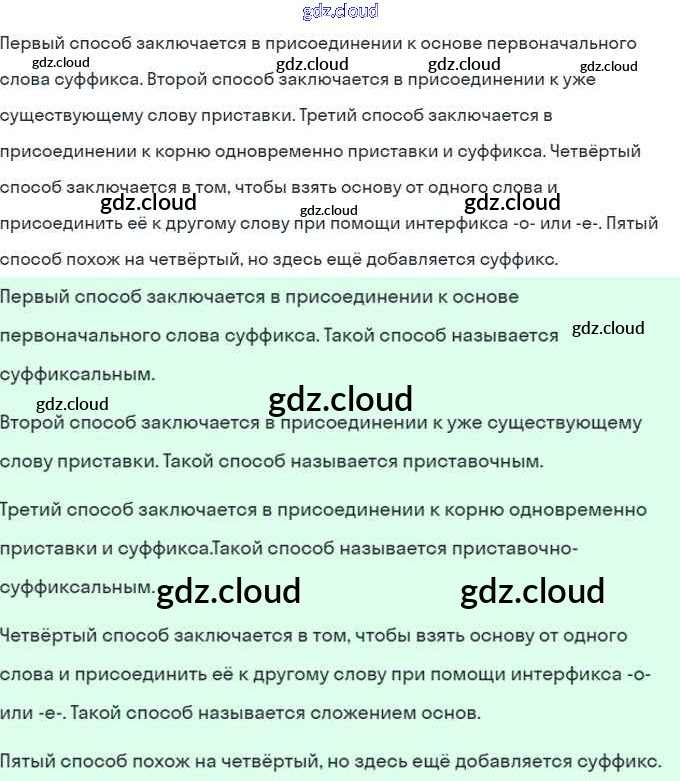 gdz.cloud

Первый способ заключается в присоединении к основе первоначального слова суффикса. Второй способ заключается в присоединении к уже существующему слову приставки. Третий способ заключается в присоединении к корню одновременно приставки и суффикса. Четвёртый способ заключается в том, чтобы взять основу от одного слова и присоединить её к другому слову при помощи интерфикса -о- или -е-. Пятый способ похож на четвёртый, но здесь ещё добавляется суффикс.

gdz.cloud gdz.cloud gdz.cloud gdz.cloud gdz.cloud gdz.cloud gdz.cloud

Первый способ заключается в присоединении к основе первоначального слова суффикса. Такой способ называется суффиксальным.

gdz.cloud gdz.cloud gdz.cloud

Второй способ заключается в присоединении к уже существующему слову приставки. Такой способ называется приставочным.

Третий способ заключается в присоединении к корню одновременно приставки и суффикса.Такой способ называется приставочно-суффиксальным.

gdz.cloud gdz.cloud

Четвёртый способ заключается в том, чтобы взять основу от одного слова и присоединить её к другому слову при помощи интерфикса -о- или -е-. Такой способ называется сложением основ.

Пятый способ похож на четвёртый, но здесь ещё добавляется суффикс.